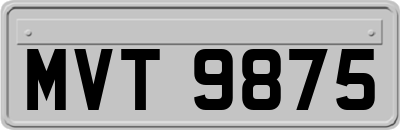 MVT 9875